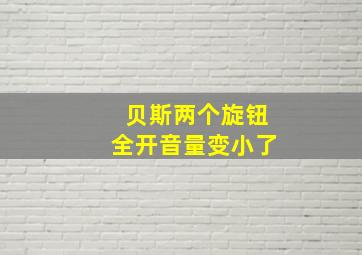 贝斯两个旋钮
全开音量变小了